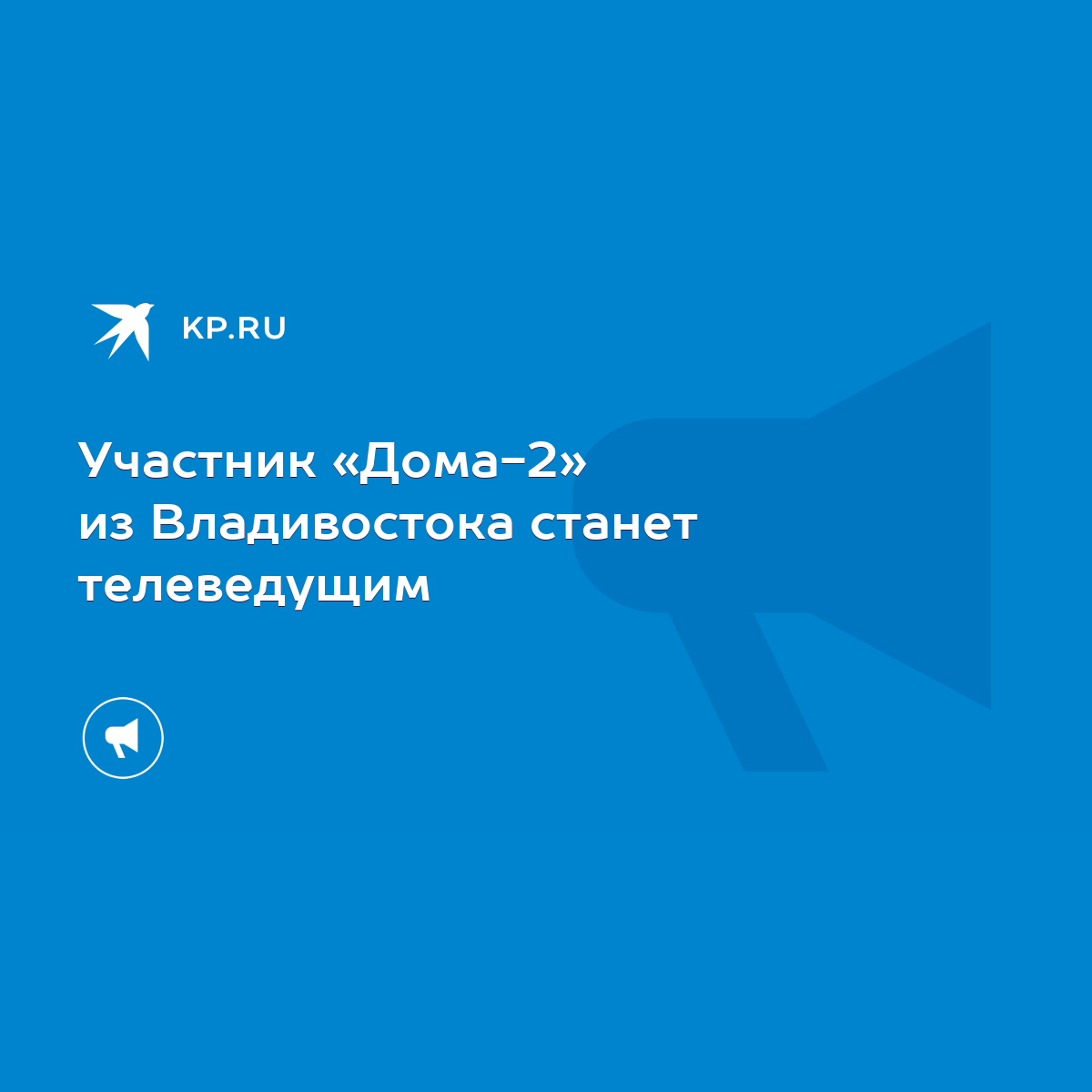 KP.RU

Участник «Дома-2» из Владивостока станет телеведущим